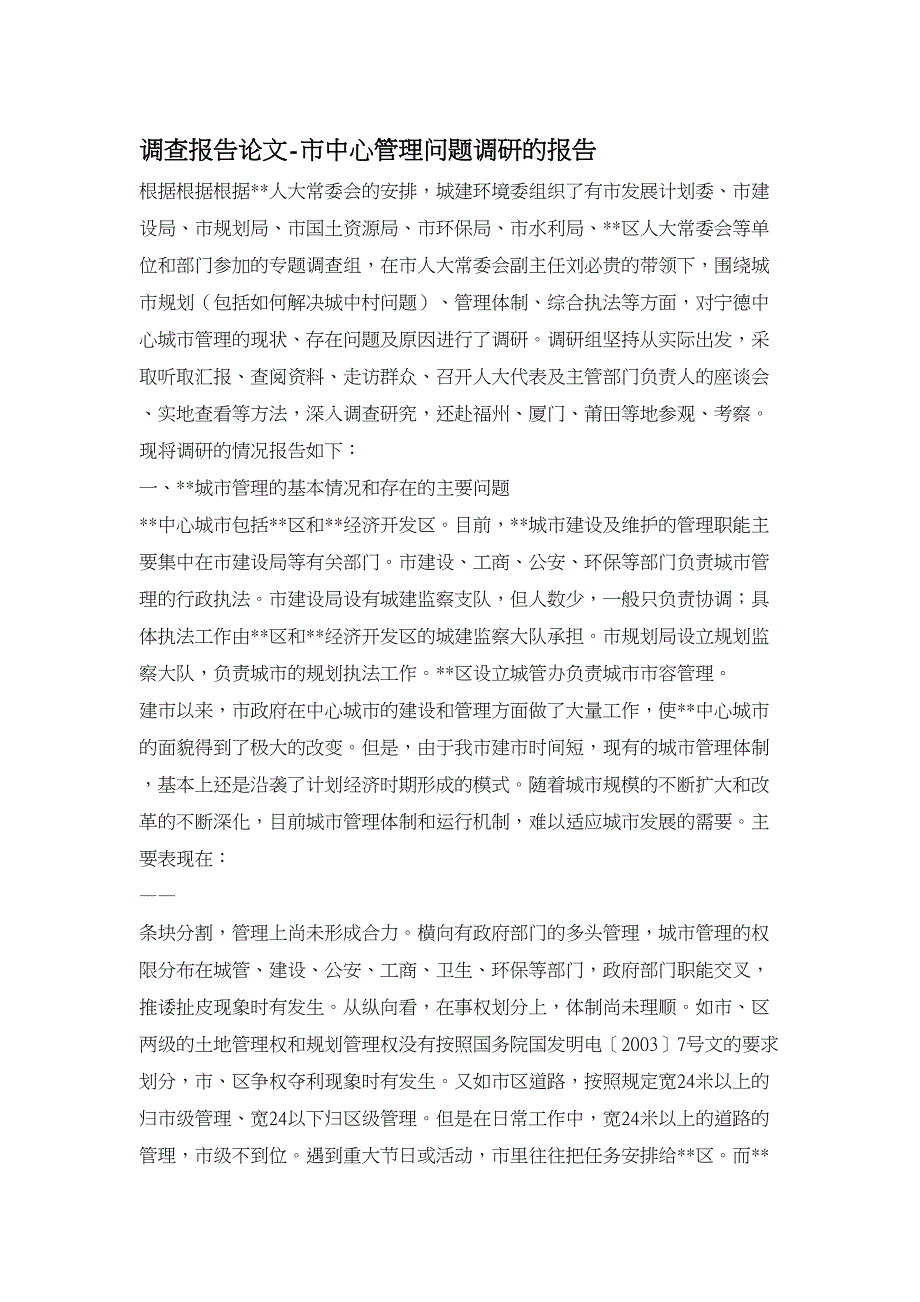 调查报告论文-市中心管理问题调研的报告

根据根据根据**人大常委会的安排，城建环境委组织了有市发展计划委、市建设局、市规划局、市国土资源局、市环保局、市水利局、**区人大常委会等单位和部门参加的专题调查组，在市人大常委会副主任刘必贵的带领下，围绕城市规划（包括如何解决城中村问题）、管理体制、综合执法等方面，对宁德中心城市管理的现状、存在问题及原因进行了调研。调研组坚持从实际出发，采取听取汇报、查阅资料、走访群众、召开人大代表及主管部门负责人的座谈会、实地查看等方法，深入调查研究，还赴福州、厦门、莆田等地参观、考察。现将调研的情况报告如下：

一、**城市管理的基本情况和存在的主要问题

**中心城市包括**区和**经济开发区。目前，**城市建设及维护的管理职能主要集中在市建设局等有关部门。市建设、工商、公安、环保等部门负责城市管理的行政执法。市建设局设有城建监察支队，但人数少，一般只负责协调；具体执法工作由**区和**经济开发区的城建监察大队承担。市规划局设立规划监察大队，负责城市的规划执法工作。**区设立城管办负责城市市容管理。

建市以来，市政府在中心城市的建设和管理方面做了大量工作，使**中心城市的面貌得到了极大的改变。但是，由于我市建市时间短，现有的城市管理体制，基本上还是沿袭了计划经济时期形成的模式。随着城市规模的不断扩大和改革的不断深化，目前城市管理体制和运行机制，难以适应城市发展的需要。主要表现在：

——

条块分割，管理上尚未形成合力。横向有政府部门的多头管理，城市管理的权限分布在城管、建设、公安、工商、卫生、环保等部门，政府部门职能交叉，推诿扯皮现象时有发生。从纵向看，在事权划分上，体制尚未理顺。如市、区两级的土地管理权和规划管理权没有按照国务院国发明电〔2003〕7号文的要求划分，市、区争权夺利现象时有发生。又如市区道路，按照规定宽24米以上的归市级管理、宽24以下归区级管理。但是在日常工作中，宽24米以上的道路的管理，市级不到位。遇到重大节日或活动，市里往往把任务安排给**区。而**